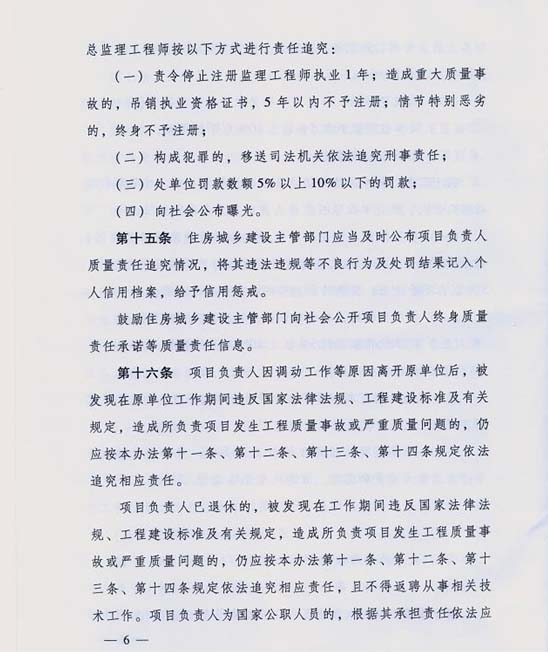 总监理工程师按以下方式进行责任追究：

（一）责令停止注册监理工程师执业1年；造成重大质量事故的，吊销执业资格证书，5年以内不予注册；情节特别恶劣的，终身不予注册；

（二）构成犯罪的，移送司法机关依法追究刑事责任；

（三）处单位罚款数额5%以上10%以下的罚款；

（四）向社会公布曝光。

第十五条　住房城乡建设主管部门应当及时公布项目负责人质量责任追究情况，将其违法违规等不良行为及处罚结果记入个人信用档案，给予信用惩戒。

鼓励住房城乡建设主管部门向社会公开项目负责人终身质量责任承诺等质量责任信息。

第十六条　项目负责人因调动工作等原因离开原单位后，被发现在原单位工作期间违反国家法律法规、工程建设标准及有关规定，造成所负责项目发生工程质量事故或严重质量问题的，仍应按本办法第十一条、第十二条、第十三条、第十四条规定依法追究相应责任。

项目负责人已退休的，被发现在工作期间违反国家法律法规、工程建设标准及有关规定，造成所负责项目发生工程质量事故或严重质量问题的，仍应按本办法第十一条、第十二条、第十三条、第十四条规定依法追究相应责任，且不得返聘从事相关技术工作。项目负责人为国家公职人员的，根据其承担责任依法应

— 6 —